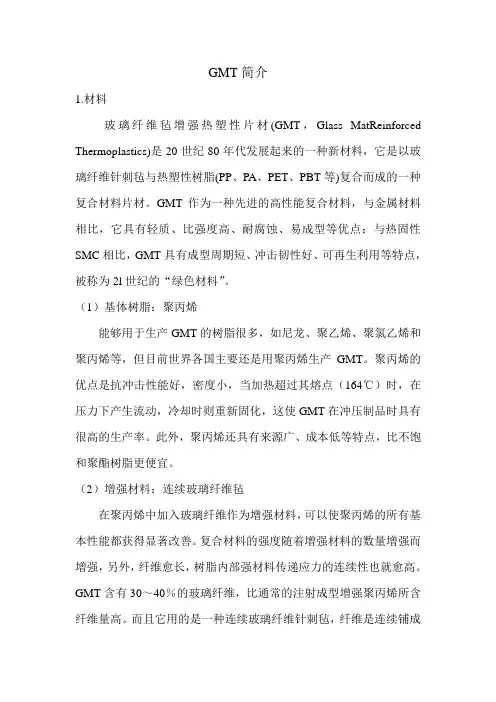 GMT 简介

1.材料

玻璃纤维毡增强热塑性片材(GMT，Glass MatReinforced Thermoplastics)是 20 世纪 80 年代发展起来的一种新材料，它是以玻璃纤维针刺毡与热塑性树脂(PP、PA、PET、PBT 等)复合而成的一种复合材料片材。GMT 作为一种先进的高性能复合材料，与金属材料相比，它具有轻质、比强度高、耐腐蚀、易成型等优点；与热固性 SMC 相比，GMT 具有成型周期短、冲击韧性好、可再生利用等特点，被称为 21 世纪的“绿色材料”。

（1）基体树脂：聚丙烯

能够用于生产 GMT 的树脂很多，如尼龙、聚乙烯、聚氯乙烯和聚丙烯等，但目前世界各国主要还是用聚丙烯生产 GMT。聚丙烯的优点是抗冲击性能好，密度小，当加热超过其熔点（164℃）时，在压力下产生流动，冷却时则重新固化，这使 GMT 在冲压制品时具有很高的生产率。此外，聚丙烯还具有来源广、成本低等特点，比不饱和聚酯树脂更便宜。

（2）增强材料：连续玻璃纤维毡

在聚丙烯中加入玻璃纤维作为增强材料，可以使聚丙烯的所有基本性能都获得显著改善。复合材料的强度随着增强材料的数量增强而增强，另外，纤维愈长，树脂内部强材料传递应力的连续性也就愈高。GMT 含有 30～40%的玻璃纤维，比通常的注射成型增强聚丙烯所含纤维量高。而且它用的是一种连续玻璃纤维针刺毡，纤维是连续铺成